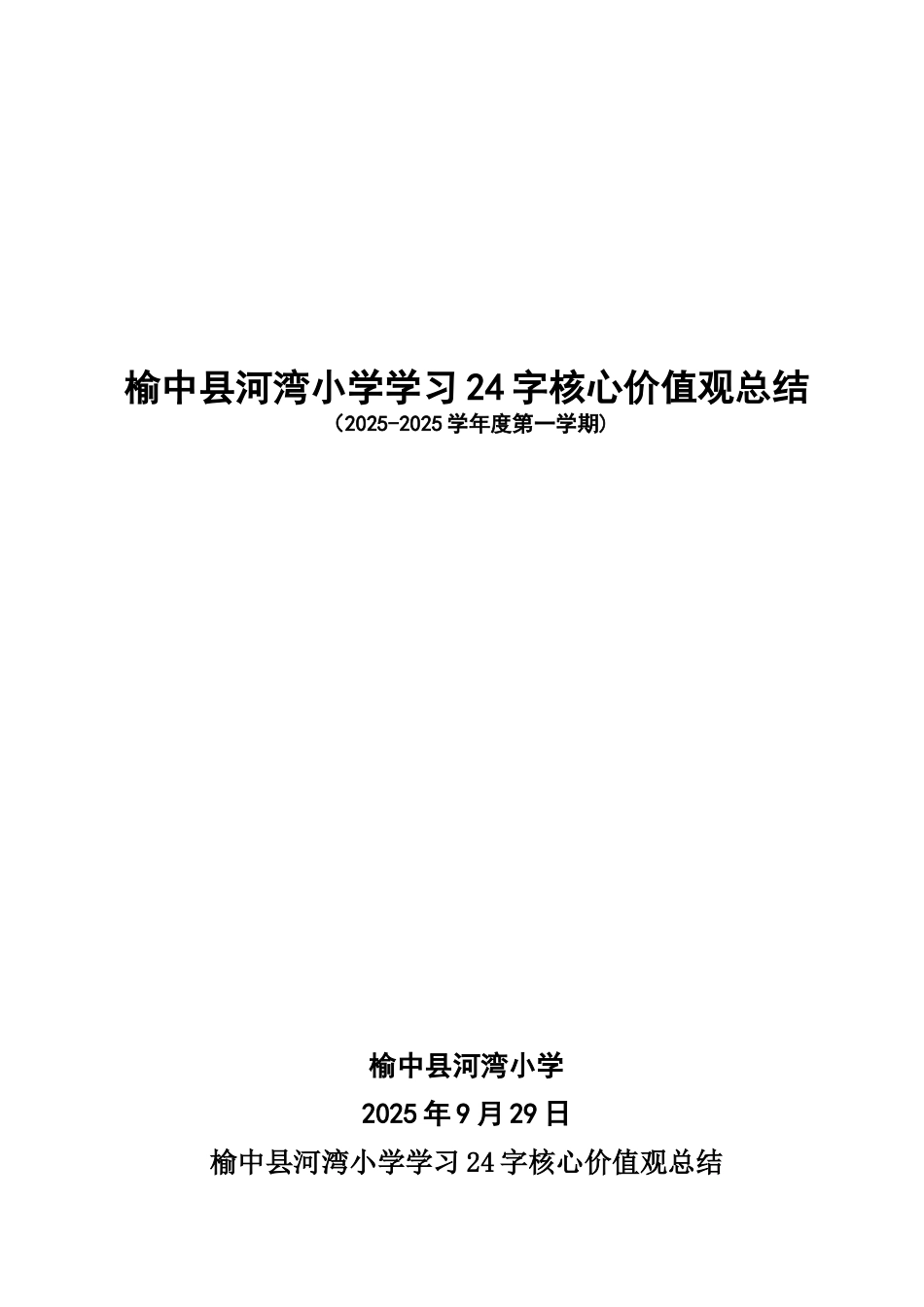 榆中县河湾小学学习24字核心价值观总结
（2025-2025学年度第一学期）

榆中县河湾小学
2025年9月29日
榆中县河湾小学学习24字核心价值观总结